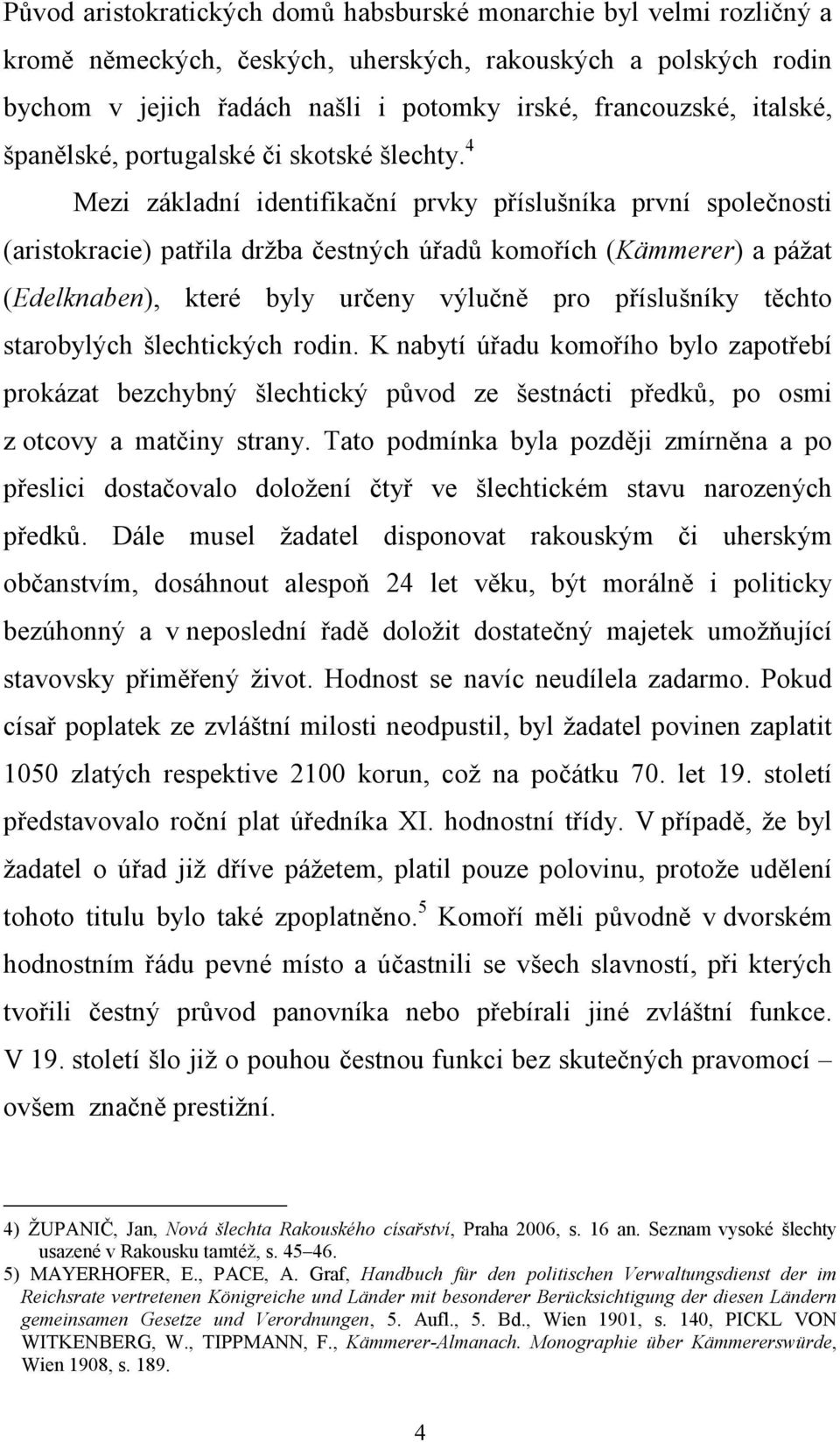 Původ aristokratických domů habsburské monarchie byl velmi rozličný a kromě německých, českých, uherských, rakouských a polských rodin bychom v jejich řadách našli i potomky irské, francouzské, italské, španělské, portugalské či skotské šlechty.$^4$

Mezi základní identifikační prvky příslušníka první společnosti (aristokracie) patřila držba čestných úřadů komořích (Kämmerer) a pážat (Edelknaben), které byly určeny výlučně pro příslušníky těchto starobylých šlechtických rodin. K nabytí úřadu komořího bylo zapotřebí prokázat bezchybný šlechtický původ ze šestnácti předků, po osmi z otcovy a matčiny strany. Tato podmínka byla později zmírněna a po přeslici dostačovalo doložení čtyř ve šlechtickém stavu narozených předků. Dále musel žadatel disponovat rakouským či uherským občanstvím, dosáhnout alespoň 24 let věku, být morálně i politicky bezúhonný a v neposlední řadě doložit dostatečný majetek umožňující stavovsky přiměřený život. Hodnost se navíc neudílela zadarmo. Pokud císař poplatek ze zvláštní milosti neodpustil, byl žadatel povinen zaplatit 1050 zlatých respektive 2100 korun, což na počátku 70. let 19. století představovalo roční plat úředníka XI. hodnostní třídy. V případě, že byl žadatel o úřad již dříve pážetem, platil pouze polovinu, protože udělení tohoto titulu bylo také zpoplatněno.$^5$ Komoří měli původně v dvorském hodnostním řádu pevné místo a účastnili se všech slavností, při kterých tvořili čestný průvod panovníka nebo přebírali jiné zvláštní funkce. V 19. století šlo již o pouhou čestnou funkci bez skutečných pravomocí – ovšem značně prestižní.

4) ŽUPANIČ, Jan, Nová šlechta Rakouského císařství, Praha 2006, s. 16 an. Seznam vysoké šlechty usazené v Rakousku tamtéž, s. 45–46.
5) MAYERHOFER, E., PACE, A. Graf, Handbuch für den politischen Verwaltungsdienst der im Reichsrate vertretenen Königreiche und Länder mit besonderer Berücksichtigung der diesen Ländern gemeinsamen Gesetze und Verordnungen, 5. Aufl., 5. Bd., Wien 1901, s. 140, PICKL VON WITKENBERG, W., TIPPMANN, F., Kämmerer-Almanach. Monographie über Kämmererswürde, Wien 1908, s. 189.

4